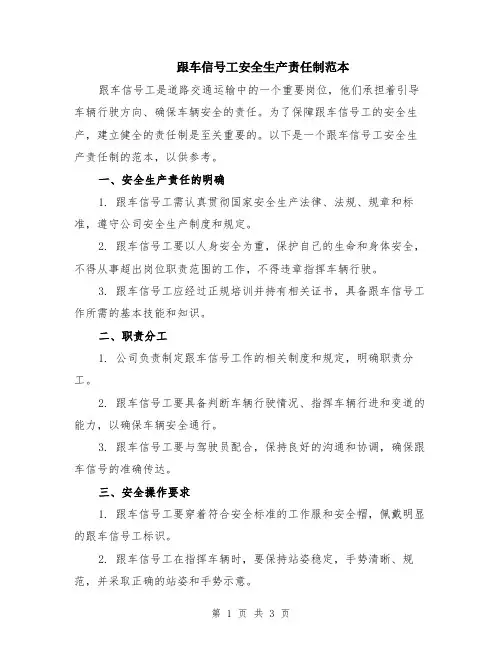 跟车信号工安全生产责任制范本

跟车信号工是道路交通运输中的一个重要岗位，他们承担着引导车辆行驶方向、确保车辆安全的责任。为了保障跟车信号工的安全生产，建立健全的责任制是至关重要的。以下是一个跟车信号工安全生产责任制的范本，以供参考。

一、安全生产责任的明确

1. 跟车信号工需认真贯彻国家安全生产法律、法规、规章和标准，遵守公司安全生产制度和规定。

2. 跟车信号工要以人身安全为重，保护自己的生命和身体安全，不得从事超出岗位职责范围的工作，不得违章指挥车辆行驶。

3. 跟车信号工应经过正规培训并持有相关证书，具备跟车信号工作所需的基本技能和知识。

二、职责分工

1. 公司负责制定跟车信号工作的相关制度和规定，明确职责分工。

2. 跟车信号工要具备判断车辆行驶情况、指挥车辆行进和变道的能力，以确保车辆安全通行。

3. 跟车信号工要与驾驶员配合，保持良好的沟通和协调，确保跟车信号的准确传达。

三、安全操作要求

1. 跟车信号工要穿着符合安全标准的工作服和安全帽，佩戴明显的跟车信号工标识。

2. 跟车信号工在指挥车辆时，要保持站姿稳定，手势清晰、规范，并采取正确的站姿和手势示意。

第 1 页 共 3 页